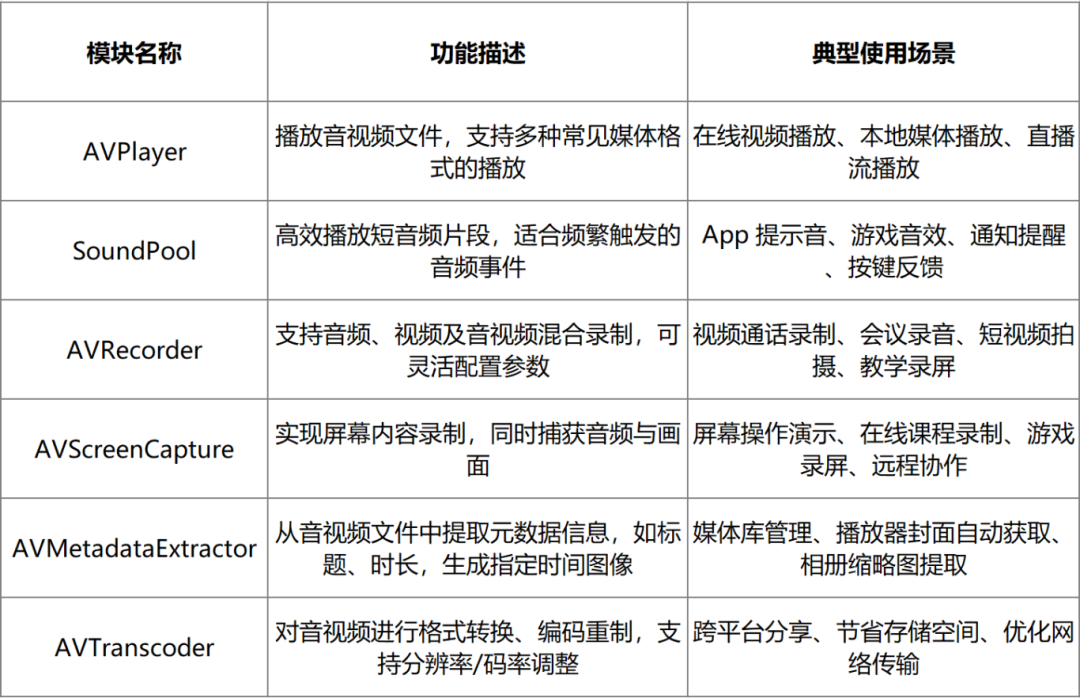 | 模块名称 | 功能描述 | 典型使用场景 |
|---|---|---|
| AVPlayer | 播放音视频文件，支持多种常见媒体格式的播放 | 在线视频播放、本地媒体播放、直播流播放 |
| SoundPool | 高效播放短音频片段，适合频繁触发的音频事件 | App 提示音、游戏音效、通知提醒、按键反馈 |
| AVRecorder | 支持音频、视频及音视频混合录制，可灵活配置参数 | 视频通话录制、会议录音、短视频拍摄、教学录屏 |
| AVScreenCapture | 实现屏幕内容录制，同时捕获音频与画面 | 屏幕操作演示、在线课程录制、游戏录屏、远程协作 |
| AVMetadataExtractor | 从音视频文件中提取元数据信息，如标题、时长，生成指定时间图像 | 媒体库管理、播放器封面自动获取、相册缩略图提取 |
| AVTranscoder | 对音视频进行格式转换、编码重制，支持分辨率/码率调整 | 跨平台分享、节省存储空间、优化网络传输 |